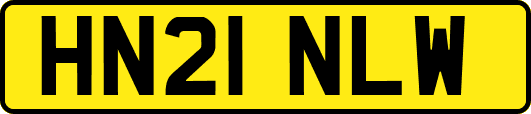 HN21 NLW